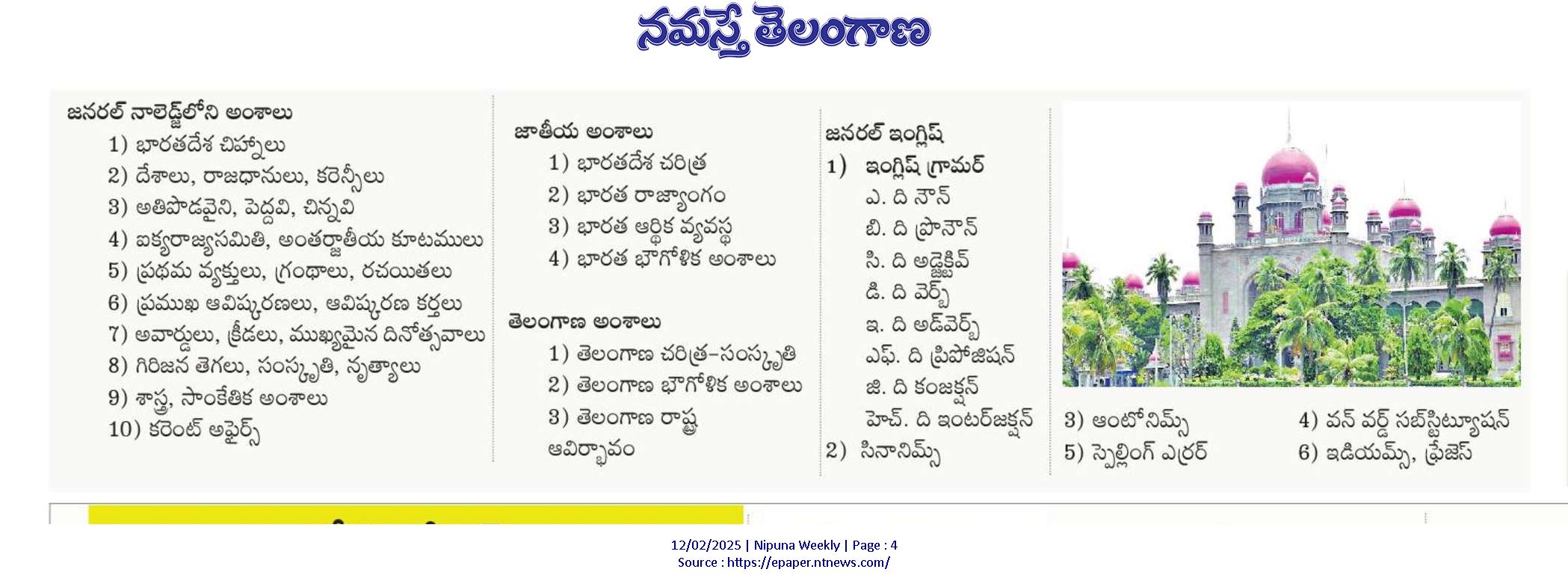 నమస్తే తెలంగాణ

జనరల్ నాలెడ్జ్‌లోని అంశాలు
1) భారతదేశ చిహ్నాలు
2) దేశాలు, రాజధానులు, కరెన్సీలు
3) అతిపొడవైని, పెద్దవి, చిన్నవి
4) ఐక్యరాజ్యసమితి, అంతర్జాతీయ కూటములు
5) ప్రథమ వ్యక్తులు, గ్రంథాలు, రచయితలు
6) ప్రముఖ ఆవిష్కరణలు, ఆవిష్కరణ కర్తలు
7) అవార్డులు, క్రీడలు, ముఖ్యమైన దినోత్సవాలు
8) గిరిజన తెగలు, సంస్కృతి, నృత్యాలు
9) శాస్త్ర, సాంకేతిక అంశాలు
10) కరెంట్ అఫైర్స్

జాతీయ అంశాలు
1) భారతదేశ చరిత్ర
2) భారత రాజ్యాంగం
3) భారత ఆర్థిక వ్యవస్థ
4) భారత భౌగోళిక అంశాలు

తెలంగాణ అంశాలు
1) తెలంగాణ చరిత్ర-సంస్కృతి
2) తెలంగాణ భౌగోళిక అంశాలు
3) తెలంగాణ రాష్ట్ర ఆవిర్భావం

జనరల్ ఇంగ్లిష్
1) ఇంగ్లిష్ గ్రామర్
ఎ. ది నౌన్
బి. ది ప్రొనౌన్
సి. ది అడ్జెక్టివ్
డి. ది వెర్బ్
ఇ. ది అడ్‌వెర్బ్
ఎఫ్. ది ప్రిపోజిషన్
జి. ది కంజక్షన్
హెచ్. ది ఇంటర్‌జక్షన్
2) సినానిమ్స్
3) ఆంటోనిమ్స్
4) వన్ వర్డ్ సబ్‌స్టిట్యూషన్
5) స్పెల్లింగ్ ఎర్రర్
6) ఇడియమ్స్, ఫ్రేజెస్

12/02/2025 | Nipuna Weekly | Page : 4
Source : https://epaper.ntnews.com/